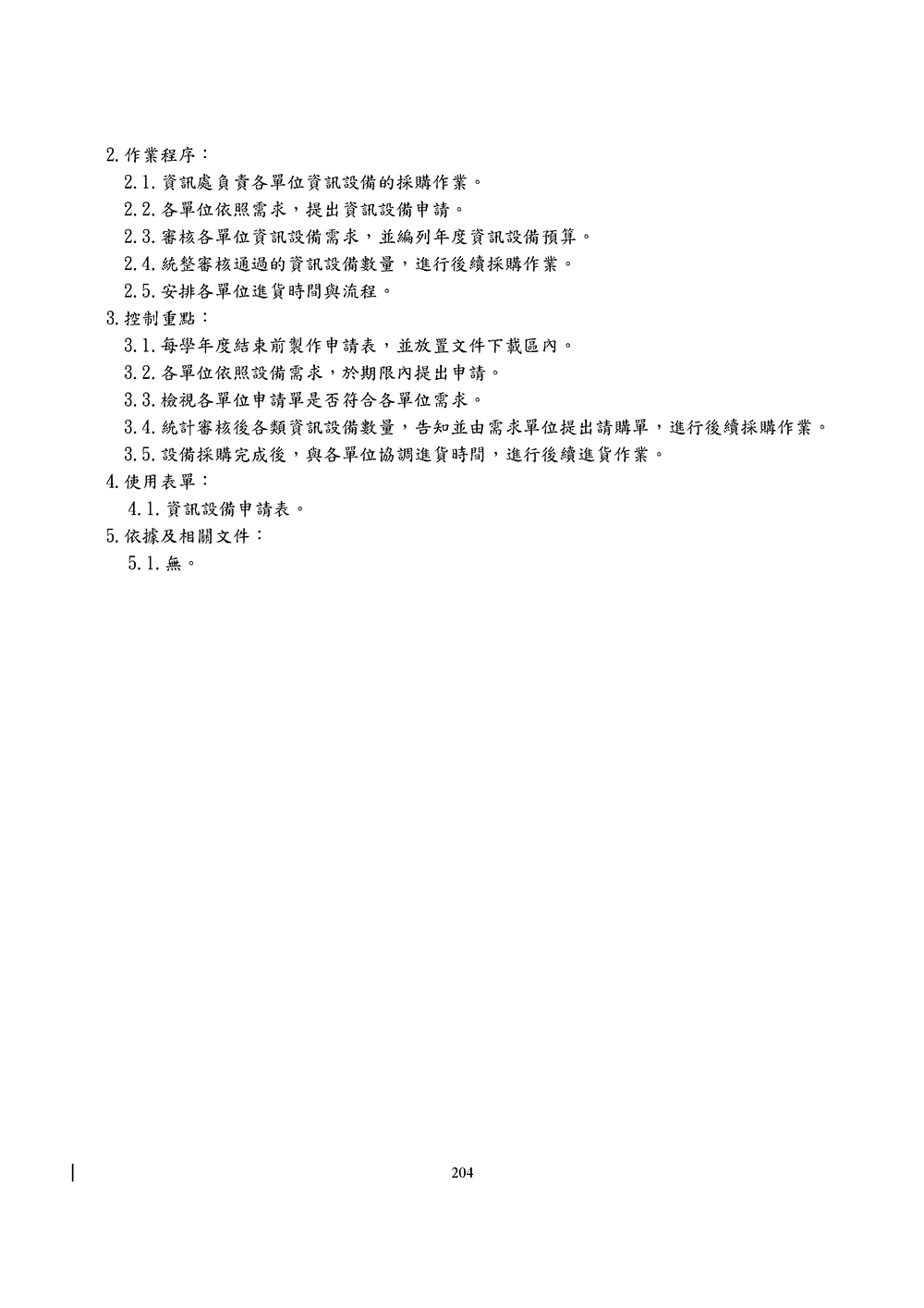 2.作業程序：

2.1.資訊處負責各單位資訊設備的採購作業。

2.2.各單位依照需求，提出資訊設備申請。

2.3.審核各單位資訊設備需求，並編列年度資訊設備預算。

2.4.統整審核通過的資訊設備數量，進行後續採購作業。

2.5.安排各單位進貨時間與流程。

3.控制重點：

3.1.每學年度結束前製作申請表，並放置文件下載區內。

3.2.各單位依照設備需求，於期限內提出申請。

3.3.檢視各單位申請單是否符合各單位需求。

3.4.統計審核後各類資訊設備數量，告知並由需求單位提出請購單，進行後續採購作業。

3.5.設備採購完成後，與各單位協調進貨時間，進行後續進貨作業。

4.使用表單：

4.1.資訊設備申請表。

5.依據及相關文件：

5.1.無。

204